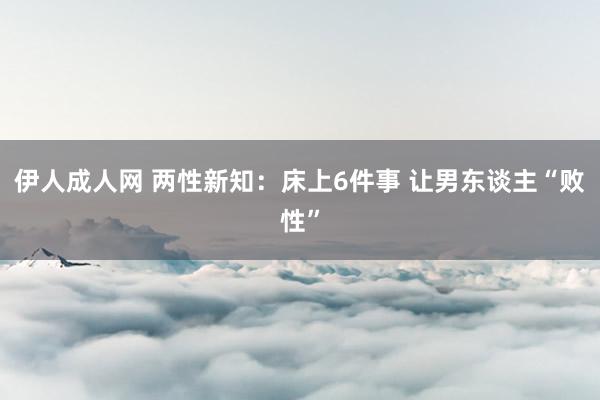 伊人成人网 两性新知：床上6件事 让男东谈主“败性”